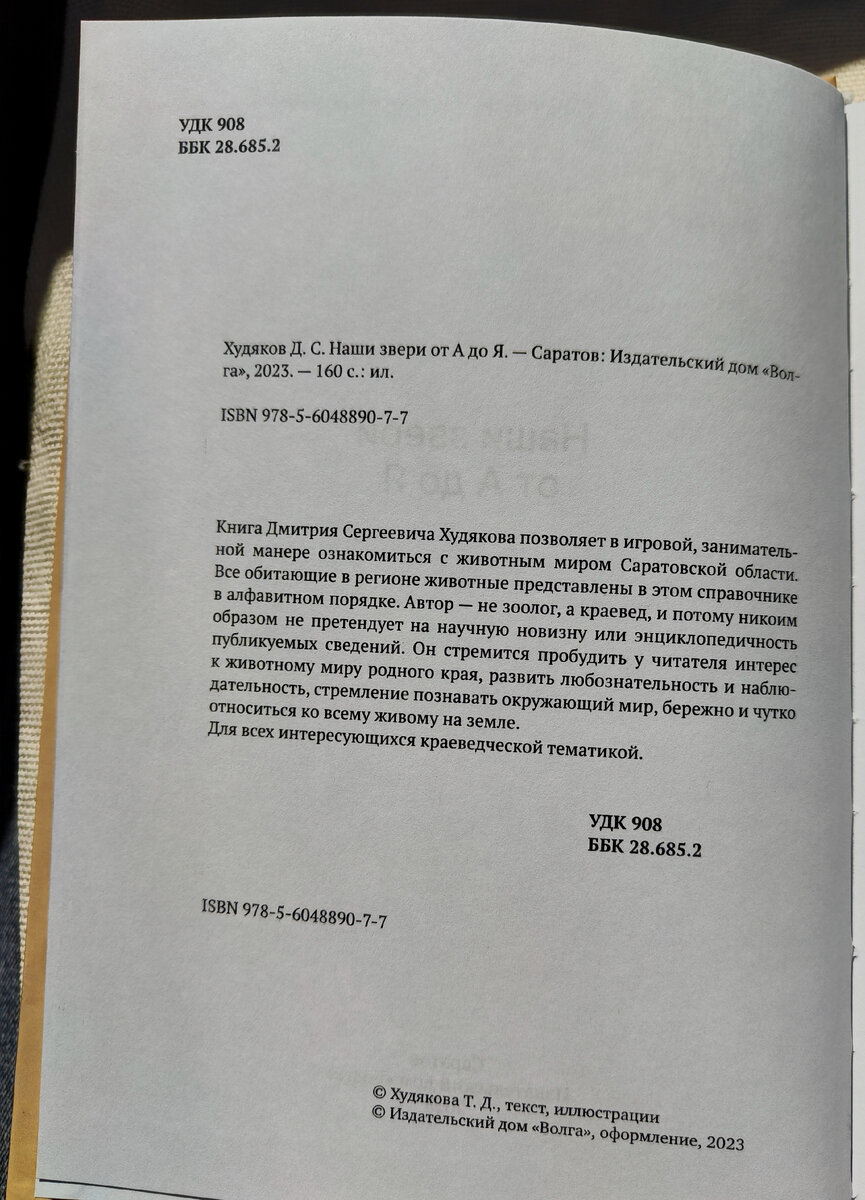 УДК 908
ББК 28.685.2

Худяков Д. С. Наши звери от А до Я. — Саратов: Издательский дом «Волга», 2023. — 160 с.: ил.

ISBN 978-5-6048890-7-7

Книга Дмитрия Сергеевича Худякова позволяет в игровой, занимательной манере ознакомиться с животным миром Саратовской области. Все обитающие в регионе животные представлены в этом справочнике в алфавитном порядке. Автор — не зоолог, а краевед, и потому никоим образом не претендует на научную новизну или энциклопедичность публикуемых сведений. Он стремится пробудить у читателя интерес к животному миру родного края, развить любознательность и наблюдательность, стремление познавать окружающий мир, бережно и чутко относиться ко всему живому на земле.
Для всех интересующихся краеведческой тематикой.

УДК 908
ББК 28.685.2

ISBN 978-5-6048890-7-7

© Худякова Т. Д., текст, иллюстрации
© Издательский дом «Волга», оформление, 2023